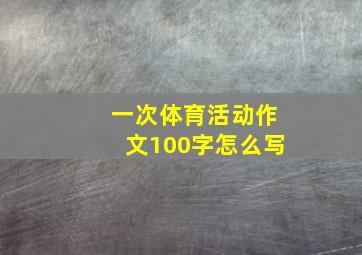 一次体育活动作文100字怎么写